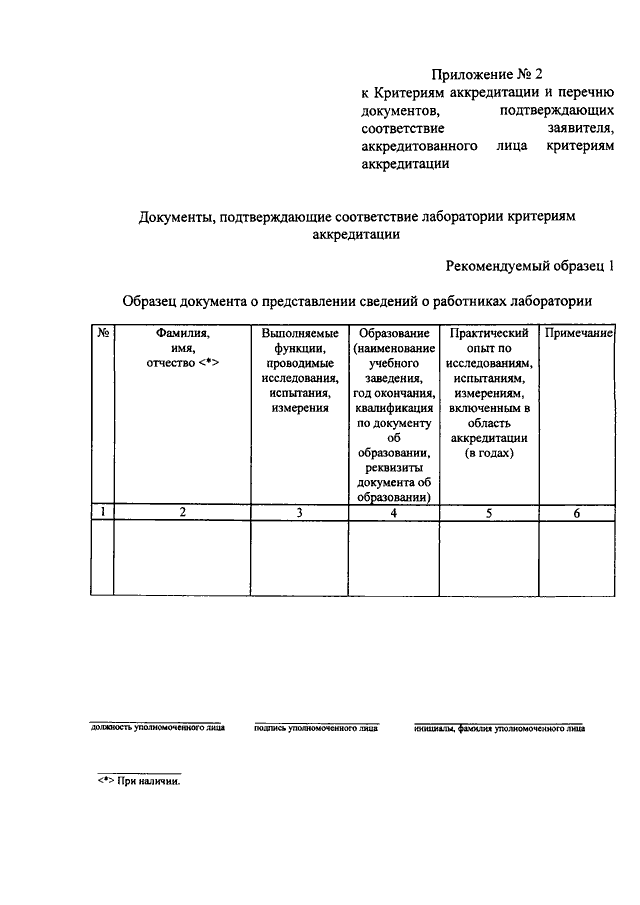 Приложение № 2
к Критериям аккредитации и перечню документов, подтверждающих соответствие заявителя, аккредитованного лица критериям аккредитации

Документы, подтверждающие соответствие лаборатории критериям аккредитации

Рекомендуемый образец 1

Образец документа о представлении сведений о работниках лаборатории

| № | Фамилия, имя, отчество <*> | Выполняемые функции, проводимые исследования, испытания, измерения | Образование (наименование учебного заведения, год окончания, квалификация по документу об образовании, реквизиты документа об образовании) | Практический опыт по исследованиям, испытаниям, измерениям, включенным в область аккредитации (в годах) | Примечание |
|---|---|---|---|---|---|
| 1 | 2 | 3 | 4 | 5 | 6 |
| | | | | | |

должность уполномоченного лица

подпись уполномоченного лица

инициалы, фамилия уполномоченного лица

<*> При наличии.